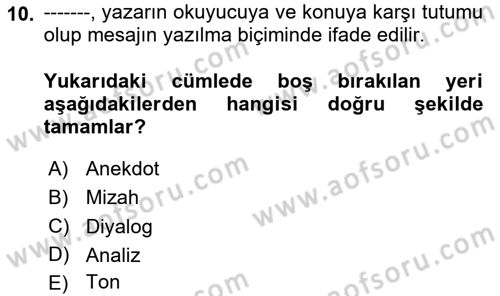 10. -------, yazarın okuyucuya ve konuya karşı tutumu olup mesajın yazılma biçiminde ifade edilir.

Yukarıdaki cümlede boş bırakılan yeri aşağıdakilerden hangisi doğru şekilde tamamlar?

A) Anekdot
B) Mizah
C) Diyalog
D) Analiz
E) Ton

www.aofsoru.com